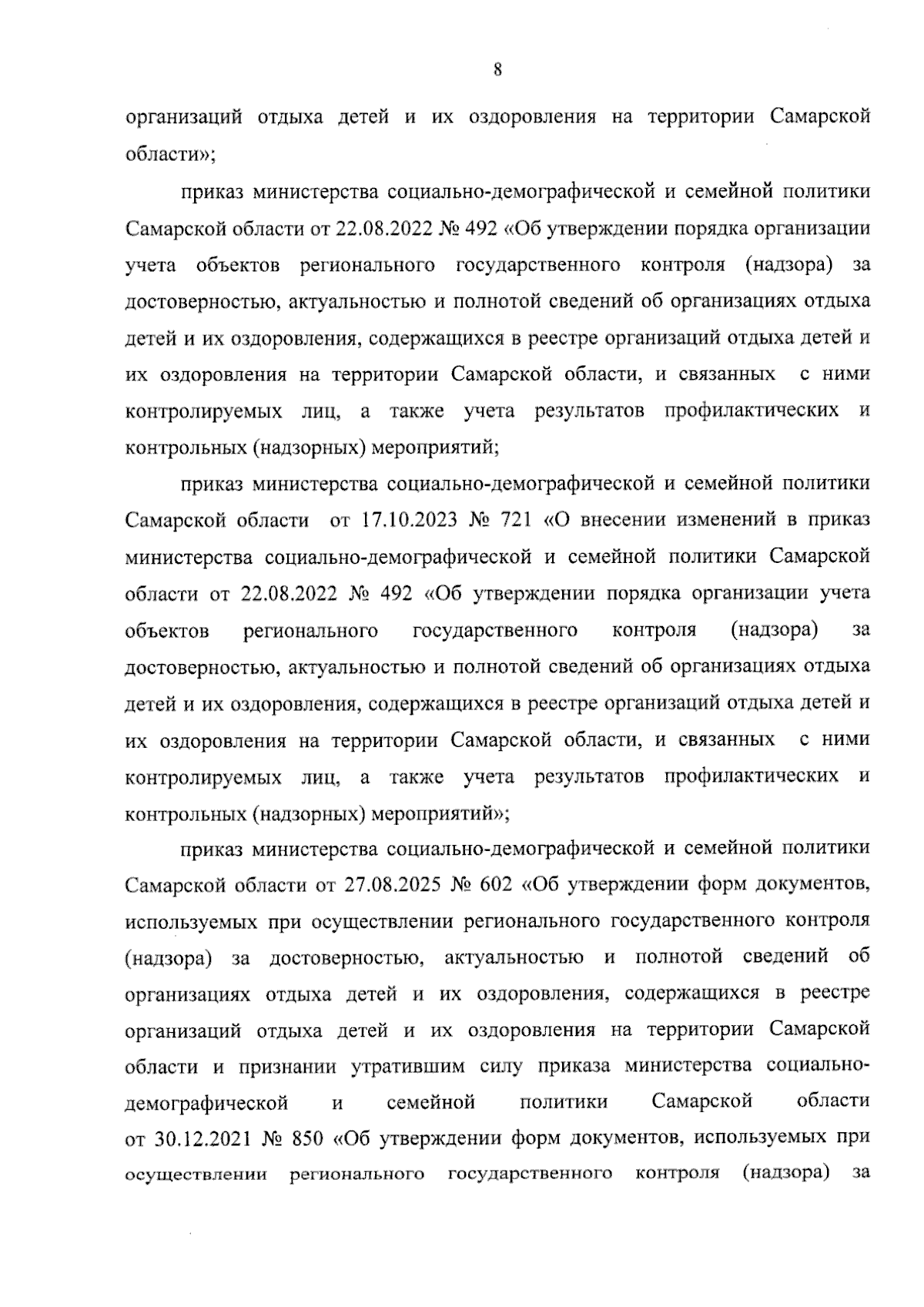 8

организаций отдыха детей и их оздоровления на территории Самарской области»;

приказ министерства социально-демографической и семейной политики Самарской области от 22.08.2022 № 492 «Об утверждении порядка организации учета объектов регионального государственного контроля (надзора) за достоверностью, актуальностью и полнотой сведений об организациях отдыха детей и их оздоровления, содержащихся в реестре организаций отдыха детей и их оздоровления на территории Самарской области, и связанных с ними контролируемых лиц, а также учета результатов профилактических и контрольных (надзорных) мероприятий;

приказ министерства социально-демографической и семейной политики Самарской области от 17.10.2023 № 721 «О внесении изменений в приказ министерства социально-демографической и семейной политики Самарской области от 22.08.2022 № 492 «Об утверждении порядка организации учета объектов регионального государственного контроля (надзора) за достоверностью, актуальностью и полнотой сведений об организациях отдыха детей и их оздоровления, содержащихся в реестре организаций отдыха детей и их оздоровления на территории Самарской области, и связанных с ними контролируемых лиц, а также учета результатов профилактических и контрольных (надзорных) мероприятий»;

приказ министерства социально-демографической и семейной политики Самарской области от 27.08.2025 № 602 «Об утверждении форм документов, используемых при осуществлении регионального государственного контроля (надзора) за достоверностью, актуальностью и полнотой сведений об организациях отдыха детей и их оздоровления, содержащихся в реестре организаций отдыха детей и их оздоровления на территории Самарской области и признании утратившим силу приказа министерства социально-демографической и семейной политики Самарской области от 30.12.2021 № 850 «Об утверждении форм документов, используемых при осуществлении регионального государственного контроля (надзора) за